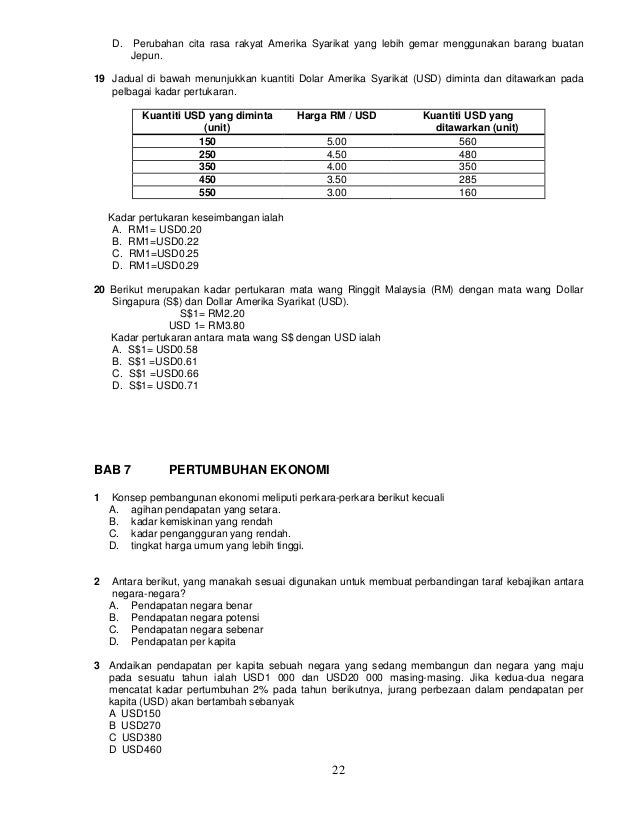 D. Perubahan cita rasa rakyat Amerika Syarikat yang lebih gemar menggunakan barang buatan Jepun.

19 Jadual di bawah menunjukkan kuantiti Dolar Amerika Syarikat (USD) diminta dan ditawarkan pada pelbagai kadar pertukaran.

| Kuantiti USD yang diminta (unit) | Harga RM / USD | Kuantiti USD yang ditawarkan (unit) |
|---|---|---|
| 150 | 5.00 | 560 |
| 250 | 4.50 | 480 |
| 350 | 4.00 | 350 |
| 450 | 3.50 | 285 |
| 550 | 3.00 | 160 |

Kadar pertukaran keseimbangan ialah
A. RM1= USD0.20
B. RM1=USD0.22
C. RM1=USD0.25
D. RM1=USD0.29

20 Berikut merupakan kadar pertukaran mata wang Ringgit Malaysia (RM) dengan mata wang Dollar Singapura (S$) dan Dollar Amerika Syarikat (USD).
S$1= RM2.20
USD 1= RM3.80
Kadar pertukaran antara mata wang S$ dengan USD ialah
A. S$1= USD0.58
B. S$1 =USD0.61
C. S$1 =USD0.66
D. S$1= USD0.71

BAB 7 PERTUMBUHAN EKONOMI

1 Konsep pembangunan ekonomi meliputi perkara-perkara berikut kecuali
A. agihan pendapatan yang setara.
B. kadar kemiskinan yang rendah
C. kadar pengangguran yang rendah.
D. tingkat harga umum yang lebih tinggi.

2 Antara berikut, yang manakah sesuai digunakan untuk membuat perbandingan taraf kebajikan antara negara-negara?
A. Pendapatan negara benar
B. Pendapatan negara potensi
C. Pendapatan negara sebenar
D. Pendapatan per kapita

3 Andaikan pendapatan per kapita sebuah negara yang sedang membangun dan negara yang maju pada sesuatu tahun ialah USD1 000 dan USD20 000 masing-masing. Jika kedua-dua negara mencatat kadar pertumbuhan 2% pada tahun berikutnya, jurang perbezaan dalam pendapatan per kapita (USD) akan bertambah sebanyak
A USD150
B USD270
C USD380
D USD460

22